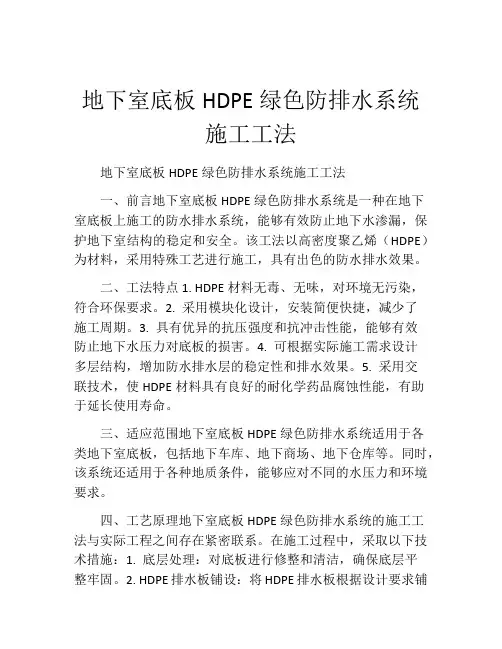 地下室底板 HDPE 绿色防排水系统施工工法

地下室底板 HDPE 绿色防排水系统施工工法

一、前言地下室底板 HDPE 绿色防排水系统是一种在地下室底板上施工的防水排水系统，能够有效防止地下水渗漏，保护地下室结构的稳定和安全。该工法以高密度聚乙烯（HDPE）为材料，采用特殊工艺进行施工，具有出色的防水排水效果。

二、工法特点 1. HDPE 材料无毒、无味，对环境无污染，符合环保要求。2. 采用模块化设计，安装简便快捷，减少了施工周期。3. 具有优异的抗压强度和抗冲击性能，能够有效防止地下水压力对底板的损害。4. 可根据实际施工需求设计多层结构，增加防水排水层的稳定性和排水效果。5. 采用交联技术，使 HDPE 材料具有良好的耐化学药品腐蚀性能，有助于延长使用寿命。

三、适应范围地下室底板 HDPE 绿色防排水系统适用于各类地下室底板，包括地下车库、地下商场、地下仓库等。同时，该系统还适用于各种地质条件，能够应对不同的水压力和环境要求。

四、工艺原理地下室底板 HDPE 绿色防排水系统的施工工法与实际工程之间存在紧密联系。在施工过程中，采取以下技术措施：1. 底层处理：对底板进行修整和清洁，确保底层平整牢固。2. HDPE 排水板铺设：将 HDPE 排水板根据设计要求铺